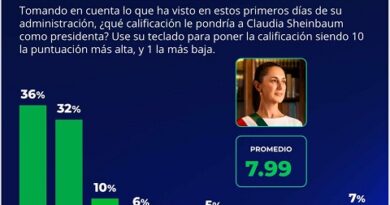 Tomando en cuenta lo que ha visto en estos primeros días de su administración, ¿qué calificación le pondría a Claudia Sheinbaum como presidenta? Use su teclado para poner la calificación siendo 10 la puntuación más alta, y 1 la más baja.

36%

32%

10%

6%

5%

7%

PROMEDIO

7.99